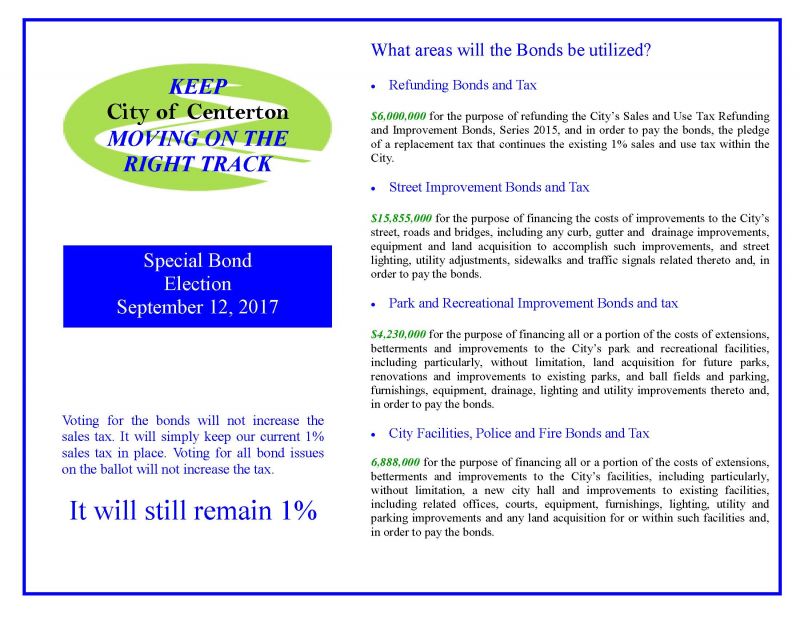 KEEP
City of Centerton
MOVING ON THE
RIGHT TRACK

Special Bond
Election
September 12, 2017

Voting for the bonds will not increase the sales tax. It will simply keep our current 1% sales tax in place. Voting for all bond issues on the ballot will not increase the tax.

It will still remain 1%

What areas will the Bonds be utilized?

• Refunding Bonds and Tax

$6,000,000 for the purpose of refunding the City's Sales and Use Tax Refunding and Improvement Bonds, Series 2015, and in order to pay the bonds, the pledge of a replacement tax that continues the existing 1% sales and use tax within the City.

• Street Improvement Bonds and Tax

$15,855,000 for the purpose of financing the costs of improvements to the City's street, roads and bridges, including any curb, gutter and drainage improvements, equipment and land acquisition to accomplish such improvements, and street lighting, utility adjustments, sidewalks and traffic signals related thereto and, in order to pay the bonds.

• Park and Recreational Improvement Bonds and tax

$4,230,000 for the purpose of financing all or a portion of the costs of extensions, betterments and improvements to the City's park and recreational facilities, including particularly, without limitation, land acquisition for future parks, renovations and improvements to existing parks, and ball fields and parking, furnishings, equipment, drainage, lighting and utility improvements thereto and, in order to pay the bonds.

• City Facilities, Police and Fire Bonds and Tax

6,888,000 for the purpose of financing all or a portion of the costs of extensions, betterments and improvements to the City's facilities, including particularly, without limitation, a new city hall and improvements to existing facilities, including related offices, courts, equipment, furnishings, lighting, utility and parking improvements and any land acquisition for or within such facilities and, in order to pay the bonds.